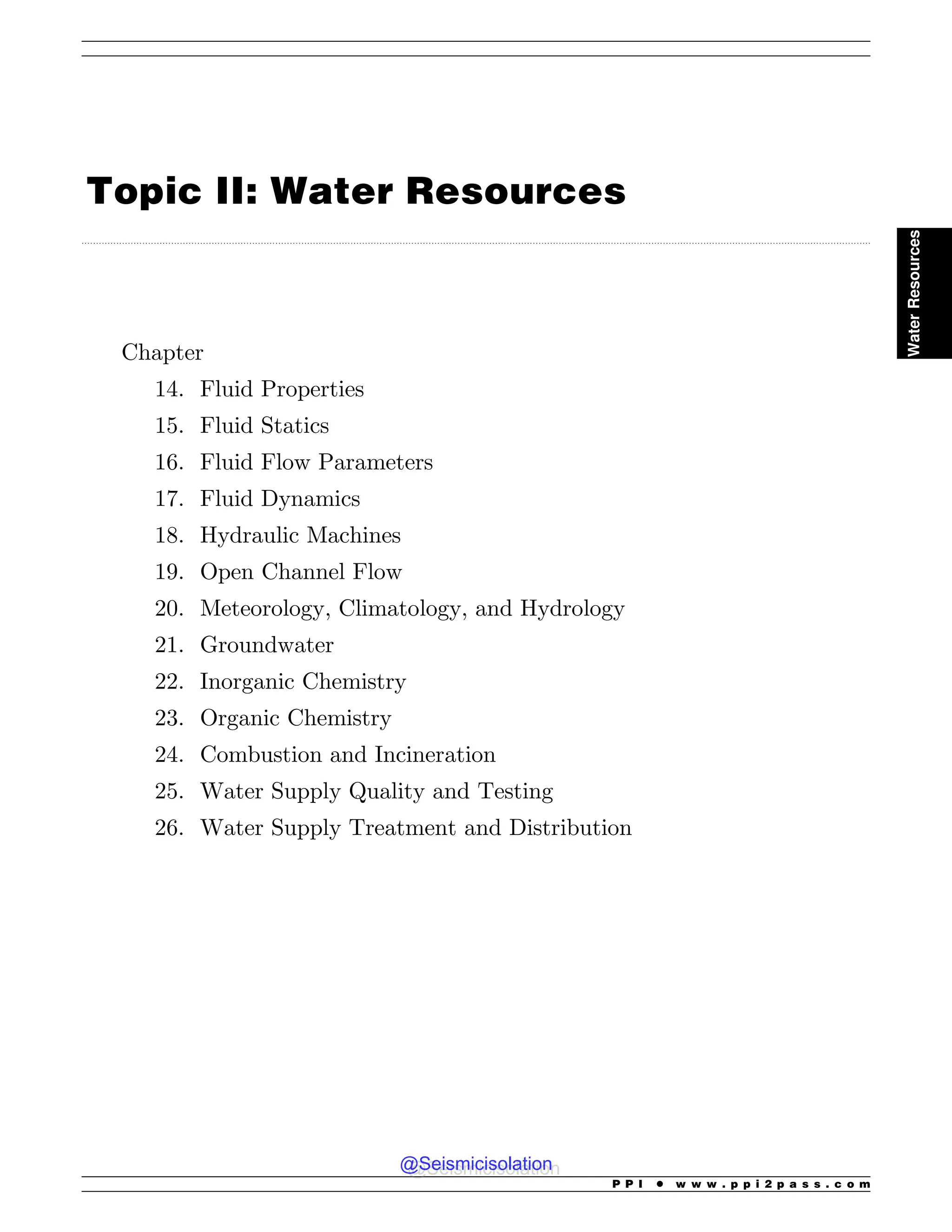 Topic II: Water Resources

Water Resources

Chapter
14. Fluid Properties
15. Fluid Statics
16. Fluid Flow Parameters
17. Fluid Dynamics
18. Hydraulic Machines
19. Open Channel Flow
20. Meteorology, Climatology, and Hydrology
21. Groundwater
22. Inorganic Chemistry
23. Organic Chemistry
24. Combustion and Incineration
25. Water Supply Quality and Testing
26. Water Supply Treatment and Distribution

@Seismicisolation

PPI • www.ppi2pass.com